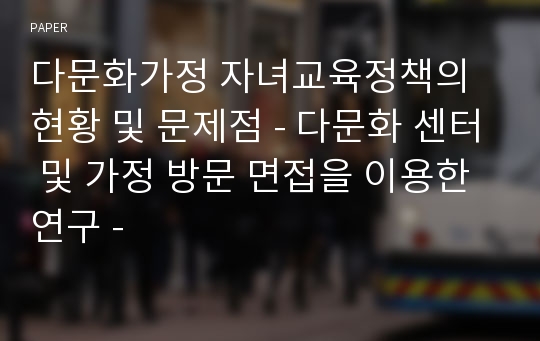 PAPER

다문화가정 자녀교육정책의 현황 및 문제점 - 다문화 센터 및 가정 방문 면접을 이용한 연구 -